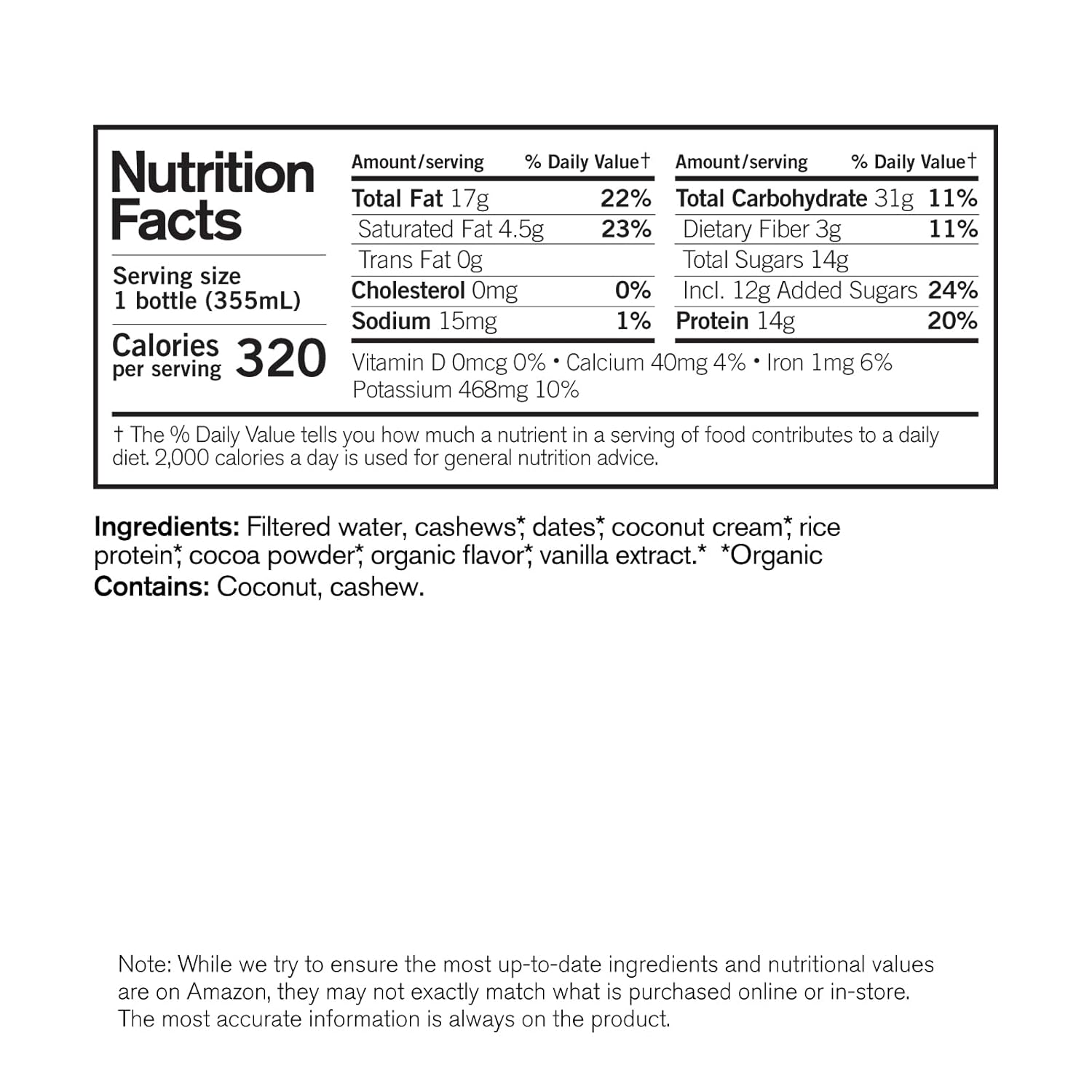 Nutrition Facts

Serving size
1 bottle (355mL)

Calories per serving 320

| Amount/serving | % Daily Value† |
|---|---|
| Total Fat 17g | 22% |
| Saturated Fat 4.5g | 23% |
| Trans Fat 0g | |
| Cholesterol 0mg | 0% |
| Sodium 15mg | 1% |

| Amount/serving | % Daily Value† |
|---|---|
| Total Carbohydrate 31g | 11% |
| Dietary Fiber 3g | 11% |
| Total Sugars 14g | |
| Incl. 12g Added Sugars | 24% |
| Protein 14g | 20% |

Vitamin D 0mcg 0% • Calcium 40mg 4% • Iron 1mg 6%
Potassium 468mg 10%

† The % Daily Value tells you how much a nutrient in a serving of food contributes to a daily diet. 2,000 calories a day is used for general nutrition advice.

Ingredients: Filtered water, cashews*, dates*, coconut cream*, rice protein*, cocoa powder*, organic flavor*, vanilla extract.* *Organic
Contains: Coconut, cashew.

Note: While we try to ensure the most up-to-date ingredients and nutritional values are on Amazon, they may not exactly match what is purchased online or in-store. The most accurate information is always on the product.